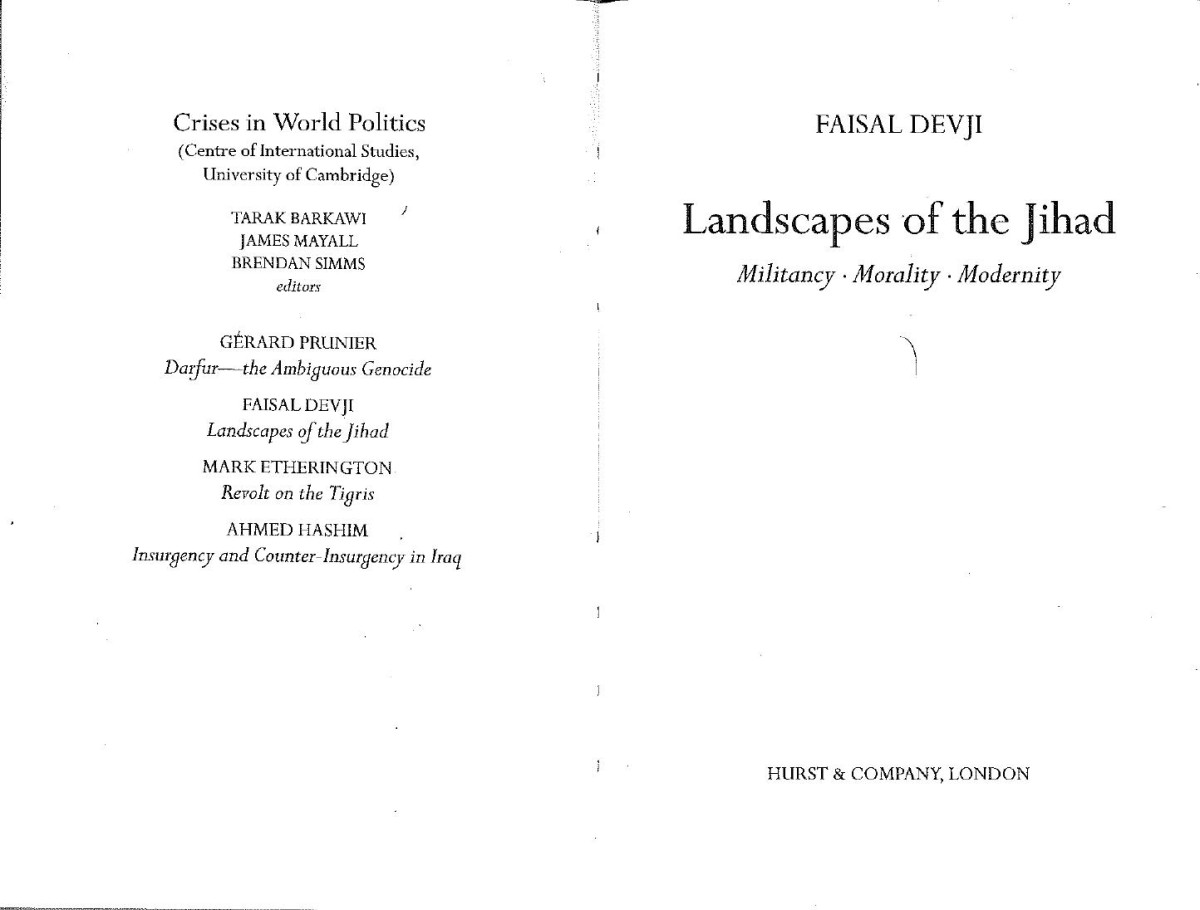 Crises in World Politics
(Centre of International Studies, University of Cambridge)

TARAK BARKAWI
JAMES MAYALL
BRENDAN SIMMS
editors

GÉRARD PRUNIER
Darfur—the Ambiguous Genocide

FAISAL DEVJI
Landscapes of the Jihad

MARK ETHERINGTON
Revolt on the Tigris

AHMED HASHIM
Insurgency and Counter-Insurgency in Iraq

FAISAL DEVJI

Landscapes of the Jihad

Militancy · Morality · Modernity

HURST & COMPANY, LONDON